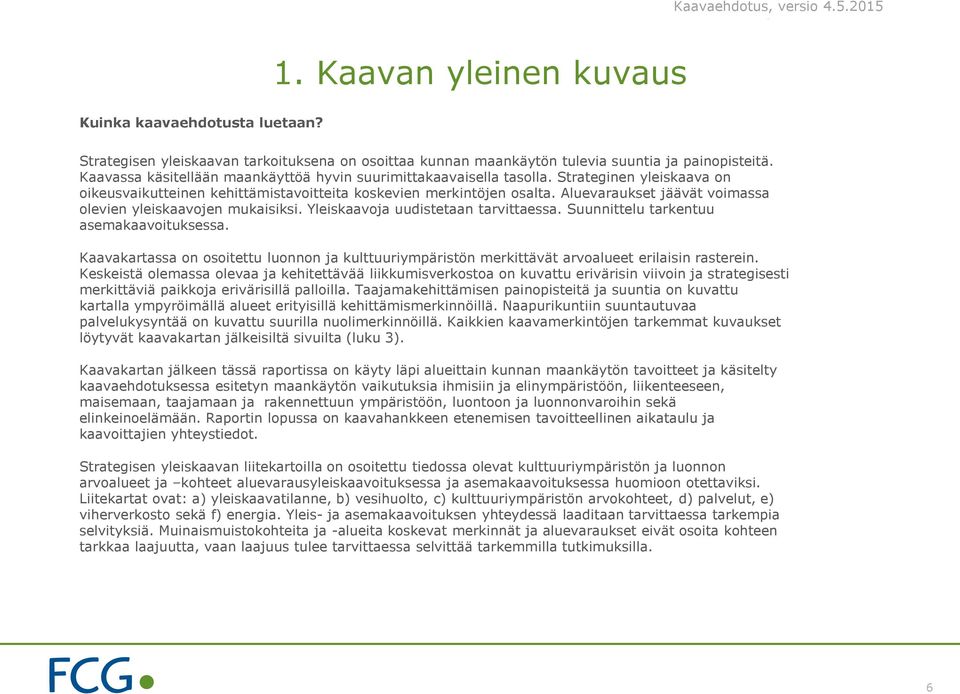 Kaavaehdotus, versio 4.5.2015

1. Kaavan yleinen kuvaus

Kuinka kaavaehdotusta luetaan?

Strategisen yleiskaavan tarkoituksena on osoittaa kunnan maankäytön tulevia suuntia ja painopisteitä. Kaavassa käsitellään maankäyttöä hyvin suurimittakaavaisella tasolla. Strateginen yleiskaava on oikeusvaikutteinen kehittämistavoitteita koskevien merkintöjen osalta. Aluevaraukset jäävät voimassa olevien yleiskaavojen mukaisiksi. Yleiskaavoja uudistetaan tarvittaessa. Suunnittelu tarkentuu asemakaavoituksessa.

Kaavakartassa on osoitettu luonnon ja kulttuuriympäristön merkittävät arvoalueet erilaisin rasterein. Keskeistä olemassa olevaa ja kehitettävää liikkumisverkostoa on kuvattu erivärisin viivoin ja strategisesti merkittäviä paikkoja erivärisillä palloilla. Taajamakehittämisen painopisteitä ja suuntia on kuvattu kartalla ympyröimällä alueet erityisillä kehittämismerkinnöillä. Naapurikuntiin suuntautuvaa palvelukysyntää on kuvattu suurilla nuolimerkinnöillä. Kaikkien kaavamerkintöjen tarkemmat kuvaukset löytyvät kaavakartan jälkeisiltä sivuilta (luku 3).

Kaavakartan jälkeen tässä raportissa on käyty läpi alueittain kunnan maankäytön tavoitteet ja käsitelty kaavaehdotuksessa esitetyn maankäytön vaikutuksia ihmisiin ja elinympäristöön, liikenteeseen, maisemaan, taajamaan ja rakennettuun ympäristöön, luontoon ja luonnonvaroihin sekä elinkeinoelämään. Raportin lopussa on kaavahankkeen etenemisen tavoitteellinen aikataulu ja kaavoittajien yhteystiedot.

Strategisen yleiskaavan liitekartoilla on osoitettu tiedossa olevat kulttuuriympäristön ja luonnon arvoalueet ja –kohteet aluevarausyleiskaavoituksessa ja asemakaavoituksessa huomioon otettaviksi. Liitekartat ovat: a) yleiskaavatilanne, b) vesihuolto, c) kulttuuriympäristön arvokohteet, d) palvelut, e) viherverkosto sekä f) energia. Yleis- ja asemakaavoituksen yhteydessä laaditaan tarvittaessa tarkempia selvityksiä. Muinaismuistokohteita ja -alueita koskevat merkinnät ja aluevaraukset eivät osoita kohteen tarkkaa laajuutta, vaan laajuus tulee tarvittaessa selvittää tarkemmilla tutkimuksilla.

FCG

6